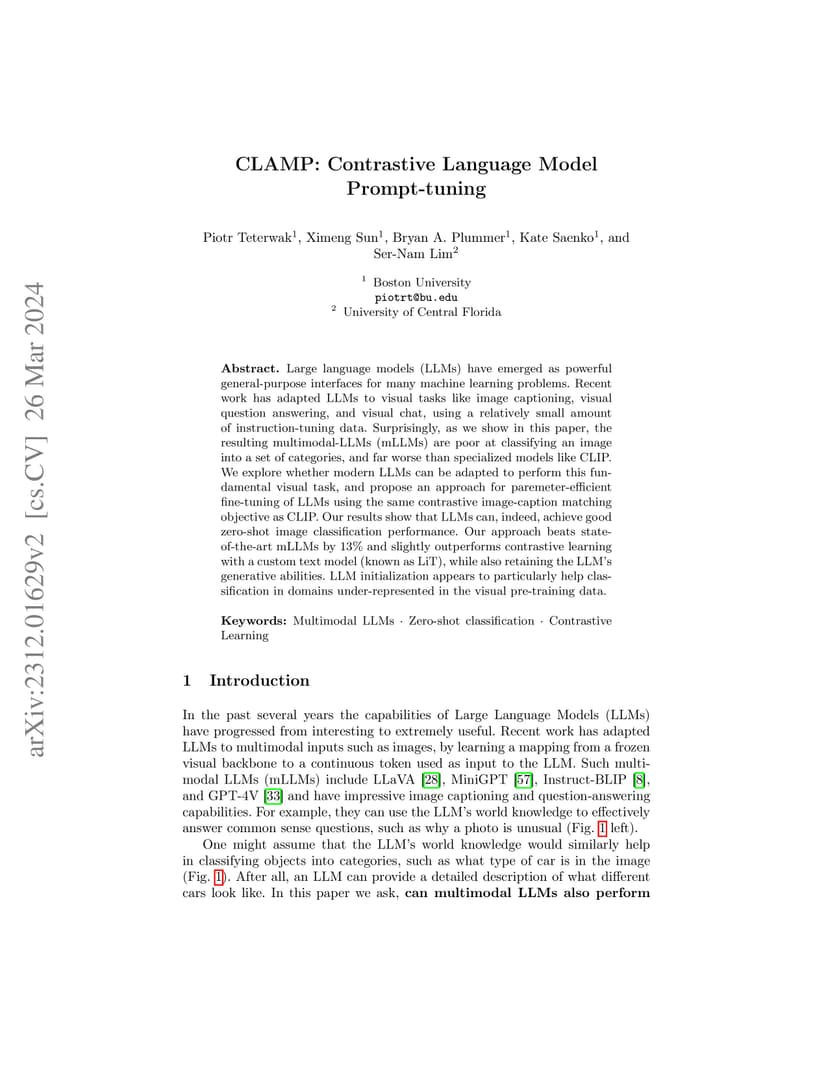 arXiv:2312.01629v2 [cs.CV] 26 Mar 2024

CLAMP: Contrastive Language Model Prompt-tuning

Piotr Teterwak$^1$, Ximeng Sun$^1$, Bryan A. Plummer$^1$, Kate Saenko$^1$, and Ser-Nam Lim$^2$

$^1$ Boston University
piotrt@bu.edu
$^2$ University of Central Florida

**Abstract.** Large language models (LLMs) have emerged as powerful general-purpose interfaces for many machine learning problems. Recent work has adapted LLMs to visual tasks like image captioning, visual question answering, and visual chat, using a relatively small amount of instruction-tuning data. Surprisingly, as we show in this paper, the resulting multimodal-LLMs (mLLMs) are poor at classifying an image into a set of categories, and far worse than specialized models like CLIP. We explore whether modern LLMs can be adapted to perform this fundamental visual task, and propose an approach for paremeter-efficient fine-tuning of LLMs using the same contrastive image-caption matching objective as CLIP. Our results show that LLMs can, indeed, achieve good zero-shot image classification performance. Our approach beats state-of-the-art mLLMs by 13% and slightly outperforms contrastive learning with a custom text model (known as LiT), while also retaining the LLM's generative abilities. LLM initialization appears to particularly help classification in domains under-represented in the visual pre-training data.

**Keywords:** Multimodal LLMs · Zero-shot classification · Contrastive Learning

1 Introduction

In the past several years the capabilities of Large Language Models (LLMs) have progressed from interesting to extremely useful. Recent work has adapted LLMs to multimodal inputs such as images, by learning a mapping from a frozen visual backbone to a continuous token used as input to the LLM. Such multimodal LLMs (mLLMs) include LLaVA [28], MiniGPT [57], Instruct-BLIP [8], and GPT-4V [33] and have impressive image captioning and question-answering capabilities. For example, they can use the LLM's world knowledge to effectively answer common sense questions, such as why a photo is unusual (Fig. 1 left).

One might assume that the LLM's world knowledge would similarly help in classifying objects into categories, such as what type of car is in the image (Fig. 1). After all, an LLM can provide a detailed description of what different cars look like. In this paper we ask, **can multimodal LLMs also perform**